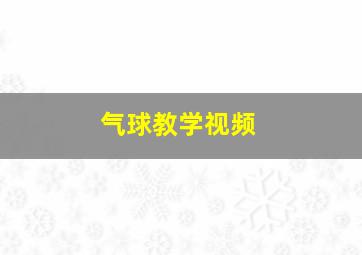 气球教学视频